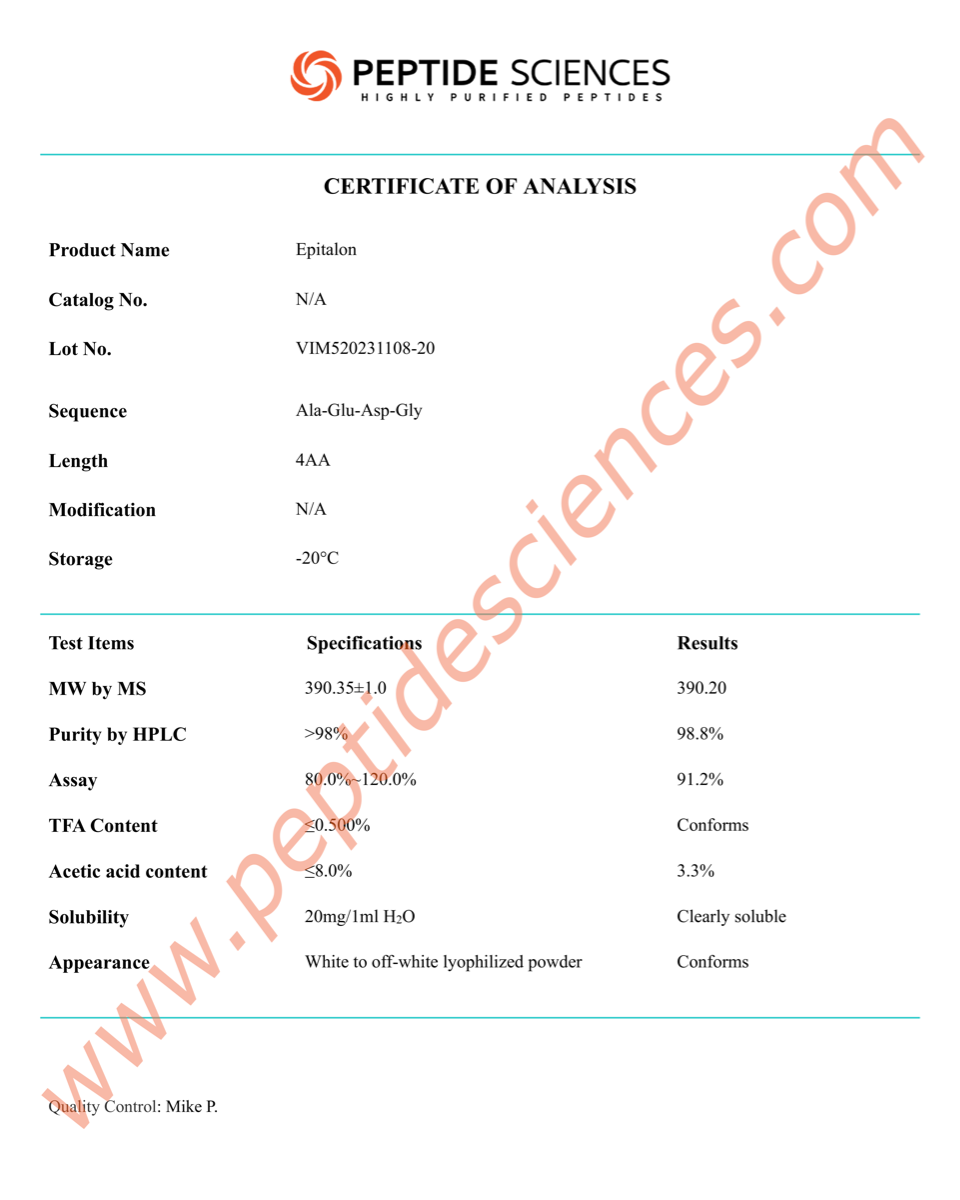 PEPTIDE SCIENCES
HIGHLY PURIFIED PEPTIDES

CERTIFICATE OF ANALYSIS

| | |
|---|---|
| Product Name | Epitalon |
| Catalog No. | N/A |
| Lot No. | VIM520231108-20 |
| Sequence | Ala-Glu-Asp-Gly |
| Length | 4AA |
| Modification | N/A |
| Storage | -20°C |

| Test Items | Specifications | Results |
|---|---|---|
| MW by MS | 390.35±1.0 | 390.20 |
| Purity by HPLC | >98% | 98.8% |
| Assay | 80.0%~120.0% | 91.2% |
| TFA Content | ≤0.500% | Conforms |
| Acetic acid content | ≤8.0% | 3.3% |
| Solubility | 20mg/1ml $H_2O$ | Clearly soluble |
| Appearance | White to off-white lyophilized powder | Conforms |

Quality Control: Mike P.

www.peptidesciences.com